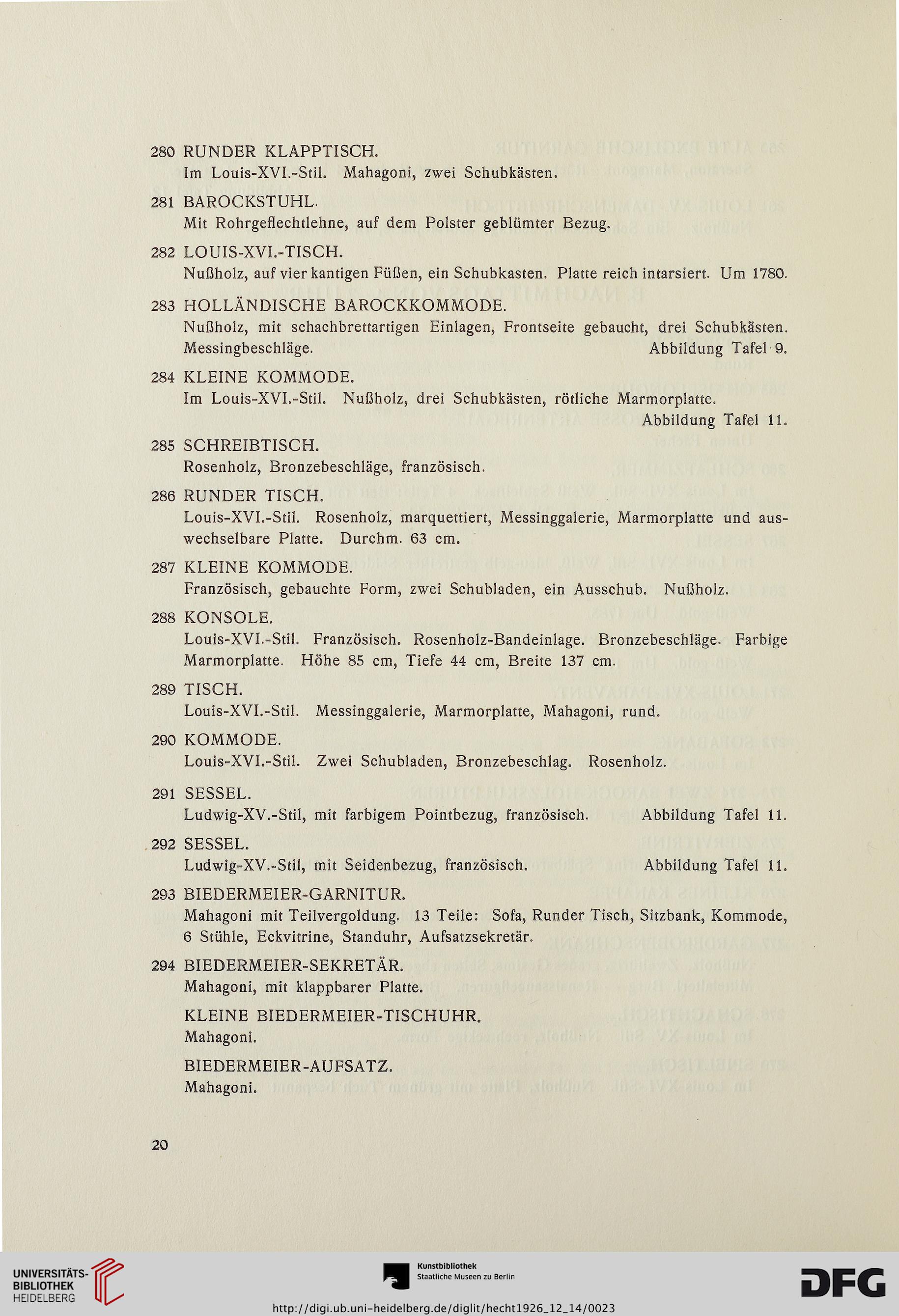 280 RUNDER KLAPPTISCH.
Im Louis-XVI.-Stil. Mahagoni, zwei Schubkästen.

281 BAROCKSTUHL.
Mit Rohrgeflechtlehne, auf dem Polster geblümter Bezug.

282 LOUIS-XVI.-TISCH.
Nußholz, auf vier kantigen Füßen, ein Schubkasten. Platte reich intarsiert. Um 1780.

283 HOLLÄNDISCHE BAROCKKOMMODE.
Nußholz, mit schachbrettartigen Einlagen, Frontseite gebaucht, drei Schubkästen. Messingbeschläge. Abbildung Tafel 9.

284 KLEINE KOMMODE.
Im Louis-XVI.-Stil. Nußholz, drei Schubkästen, rötliche Marmorplatte. Abbildung Tafel 11.

285 SCHREIBTISCH.
Rosenholz, Bronzebeschläge, französisch.

286 RUNDER TISCH.
Louis-XVI.-Stil. Rosenholz, marquettiert, Messinggalerie, Marmorplatte und auswechselbare Platte. Durchm. 63 cm.

287 KLEINE KOMMODE.
Französisch, gebauchte Form, zwei Schubladen, ein Ausschub. Nußholz.

288 KONSOLE.
Louis-XVI.-Stil. Französisch. Rosenholz-Bandeinlage. Bronzebeschläge. Farbige Marmorplatte. Höhe 85 cm, Tiefe 44 cm, Breite 137 cm.

289 TISCH.
Louis-XVI.-Stil. Messinggalerie, Marmorplatte, Mahagoni, rund.

290 KOMMODE.
Louis-XVI.-Stil. Zwei Schubladen, Bronzebeschlag. Rosenholz.

291 SESSEL.
Ludwig-XV.-Stil, mit farbigem Pointbezug, französisch. Abbildung Tafel 11.

292 SESSEL.
Ludwig-XV.-Stil, mit Seidenbezug, französisch. Abbildung Tafel 11.

293 BIEDERMEIER-GARNITUR.
Mahagoni mit Teilvergoldung. 13 Teile: Sofa, Runder Tisch, Sitzbank, Kommode, 6 Stühle, Eckvitrine, Standuhr, Aufsatzsekretär.

294 BIEDERMEIER-SEKRETÄR.
Mahagoni, mit klappbarer Platte.

KLEINE BIEDERMEIER-TISCHUHR.
Mahagoni.

BIEDERMEIER-AUFSATZ.
Mahagoni.

20

UNIVERSITÄTS-BIBLIOTHEK HEIDELBERG
Kunstbibliothek Staatliche Museen zu Berlin
DFG
http://digi.ub.uni-heidelberg.de/diglit/hecht1926_12_14/0023